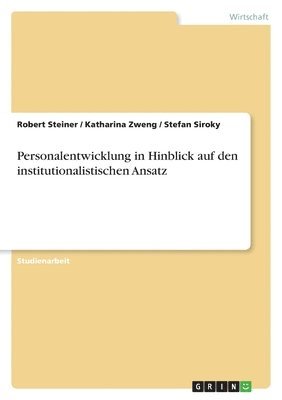 Wirtschaft

Robert Steiner / Katharina Zweng / Stefan Siroky

Personalentwicklung in Hinblick auf den institutionalistischen Ansatz

Studienarbeit

GRIN